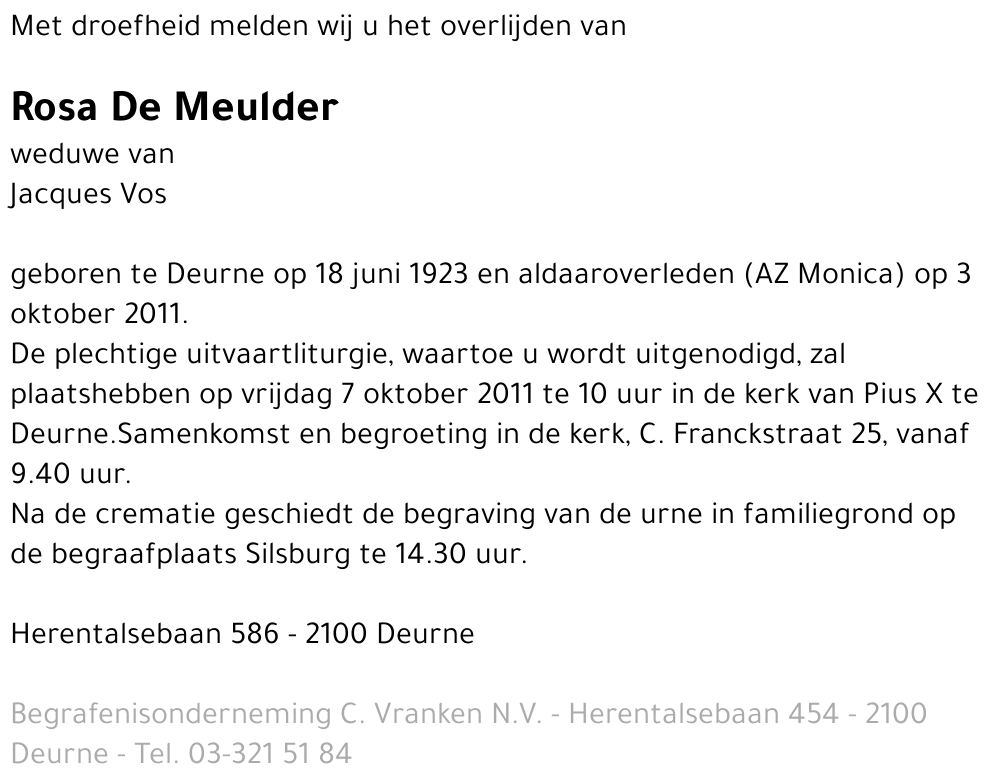 Met droefheid melden wij u het overlijden van

Rosa De Meulder
weduwe van
Jacques Vos

geboren te Deurne op 18 juni 1923 en aldaaroverleden (AZ Monica) op 3 oktober 2011.
De plechtige uitvaartliturgie, waartoe u wordt uitgenodigd, zal plaatshebben op vrijdag 7 oktober 2011 te 10 uur in de kerk van Pius X te Deurne.Samenkomst en begroeting in de kerk, C. Franckstraat 25, vanaf 9.40 uur.
Na de crematie geschiedt de begraving van de urne in familiegrond op de begraafplaats Silsburg te 14.30 uur.

Herentalsebaan 586 - 2100 Deurne

Begrafenisonderneming C. Vranken N.V. - Herentalsebaan 454 - 2100 Deurne - Tel. 03-321 51 84